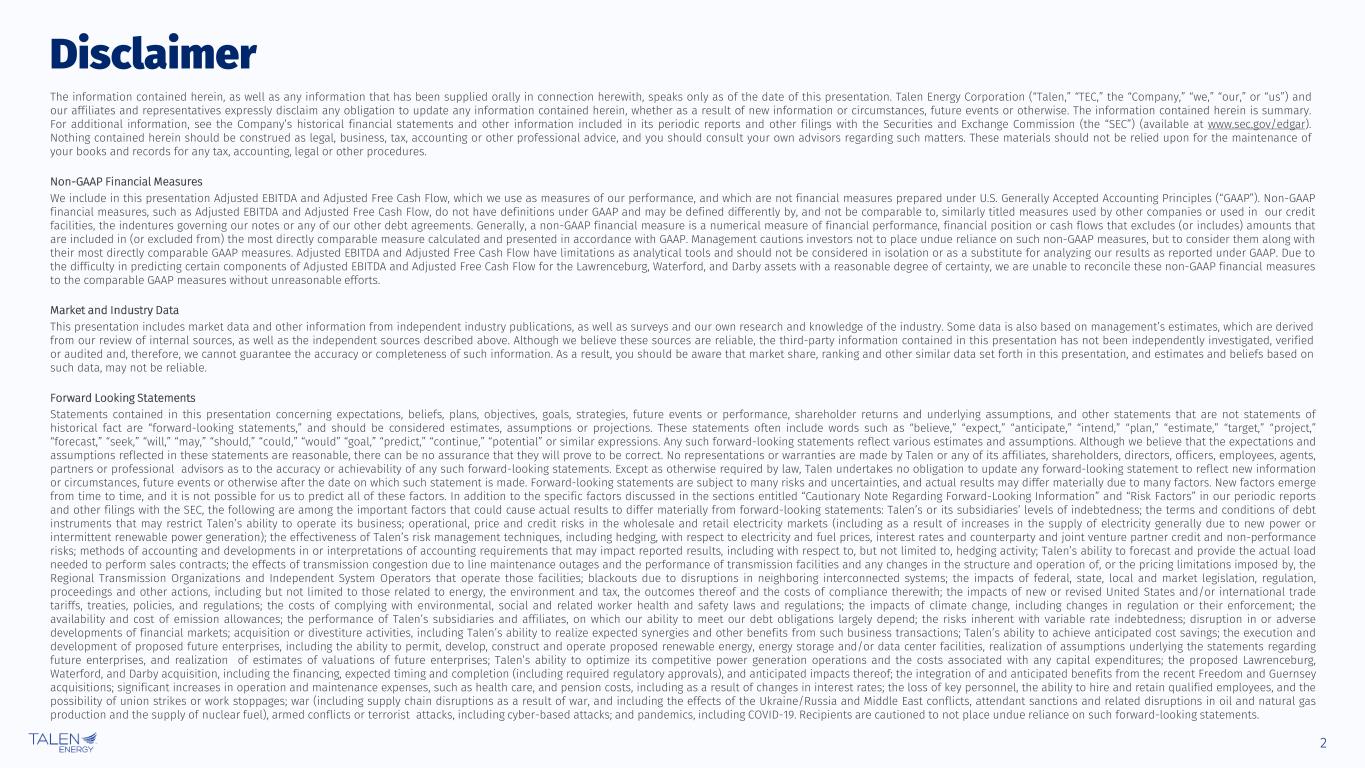 Disclaimer

The information contained herein, as well as any information that has been supplied orally in connection herewith, speaks only as of the date of this presentation. Talen Energy Corporation ("Talen," "TEC," the "Company," "we," "our," or "us") and our affiliates and representatives expressly disclaim any obligation to update any information contained herein, whether as a result of new information or circumstances, future events or otherwise. The information contained herein is summary. For additional information, see the Company's historical financial statements and other information included in its periodic reports and other filings with the Securities and Exchange Commission (the "SEC") (available at www.sec.gov/edgar). Nothing contained herein should be construed as legal, business, tax, accounting or other professional advice, and you should consult your own advisors regarding such matters. These materials should not be relied upon for the maintenance of your books and records for any tax, accounting, legal or other procedures.

Non-GAAP Financial Measures

We include in this presentation Adjusted EBITDA and Adjusted Free Cash Flow, which we use as measures of our performance, and which are not financial measures prepared under U.S. Generally Accepted Accounting Principles ("GAAP"). Non-GAAP financial measures, such as Adjusted EBITDA and Adjusted Free Cash Flow, do not have definitions under GAAP and may be defined differently by, and not be comparable to, similarly titled measures used by other companies or used in our credit facilities, the indentures governing our notes or any of our other debt agreements. Generally, a non-GAAP financial measure is a numerical measure of financial performance, financial position or cash flows that excludes (or includes) amounts that are included in (or excluded from) the most directly comparable measure calculated and presented in accordance with GAAP. Management cautions investors not to place undue reliance on such non-GAAP measures, but to consider them along with their most directly comparable GAAP measures. Adjusted EBITDA and Adjusted Free Cash Flow have limitations as analytical tools and should not be considered in isolation or as a substitute for analyzing our results as reported under GAAP. Due to the difficulty in predicting certain components of Adjusted EBITDA and Adjusted Free Cash Flow for the Lawrenceburg, Waterford, and Darby assets with a reasonable degree of certainty, we are unable to reconcile these non-GAAP financial measures to the comparable GAAP measures without unreasonable efforts.

Market and Industry Data

This presentation includes market data and other information from independent industry publications, as well as surveys and our own research and knowledge of the industry. Some data is also based on management's estimates, which are derived from our review of internal sources, as well as the independent sources described above. Although we believe these sources are reliable, the third-party information contained in this presentation has not been independently investigated, verified or audited and, therefore, we cannot guarantee the accuracy or completeness of such information. As a result, you should be aware that market share, ranking and other similar data set forth in this presentation, and estimates and beliefs based on such data, may not be reliable.

Forward Looking Statements

Statements contained in this presentation concerning expectations, beliefs, plans, objectives, goals, strategies, future events or performance, shareholder returns and underlying assumptions, and other statements that are not statements of historical fact are "forward-looking statements," and should be considered estimates, assumptions or projections. These statements often include words such as "believe," "expect," "anticipate," "intend," "plan," "estimate," "target," "project," "forecast," "seek," "will," "may," "should," "could," "would" "goal," "predict," "continue," "potential" or similar expressions. Any such forward-looking statements reflect various estimates and assumptions. Although we believe that the expectations and assumptions reflected in these statements are reasonable, there can be no assurance that they will prove to be correct. No representations or warranties are made by Talen or any of its affiliates, shareholders, directors, officers, employees, agents, partners or professional advisors as to the accuracy or achievability of any such forward-looking statements. Except as otherwise required by law, Talen undertakes no obligation to update any forward-looking statement to reflect new information or circumstances, future events or otherwise after the date on which such statement is made. Forward-looking statements are subject to many risks and uncertainties, and actual results may differ materially due to many factors. New factors emerge from time to time, and it is not possible for us to predict all of these factors. In addition to the specific factors discussed in the sections entitled "Cautionary Note Regarding Forward-Looking Information" and "Risk Factors" in our periodic reports and other filings with the SEC, the following are among the important factors that could cause actual results to differ materially from forward-looking statements: Talen's or its subsidiaries' levels of indebtedness; the terms and conditions of debt instruments that may restrict Talen's ability to operate its business; operational, price and credit risks in the wholesale and retail electricity markets (including as a result of increases in the supply of electricity generally due to new power or intermittent renewable power generation); the effectiveness of Talen's risk management techniques, including hedging, with respect to electricity and fuel prices, interest rates and counterparty and joint venture partner credit and non-performance risks; methods of accounting and developments in or interpretations of accounting requirements that may impact reported results, including with respect to, but not limited to, hedging activity; Talen's ability to forecast and provide the actual load needed to perform sales contracts; the effects of transmission congestion due to line maintenance outages and the performance of transmission facilities and any changes in the structure and operation of, or the pricing limitations imposed by, the Regional Transmission Organizations and Independent System Operators that operate those facilities; blackouts due to disruptions in neighboring interconnected systems; the impacts of federal, state, local and market legislation, regulation, proceedings and other actions, including but not limited to those related to energy, the environment and tax, the outcomes thereof and the costs of compliance therewith; the impacts of new or revised United States and/or international trade tariffs, treaties, policies, and regulations; the costs of complying with environmental, social and related worker health and safety laws and regulations; the impacts of climate change, including changes in regulation or their enforcement; the availability and cost of emission allowances; the performance of Talen's subsidiaries and affiliates, on which our ability to meet our debt obligations largely depend; the risks inherent with variable rate indebtedness; disruption in or adverse developments of financial markets; acquisition or divestiture activities, including Talen's ability to realize expected synergies and other benefits from such business transactions; Talen's ability to achieve anticipated cost savings; the execution and development of proposed future enterprises, including the ability to permit, develop, construct and operate proposed renewable energy, energy storage and/or data center facilities, realization of assumptions underlying the statements regarding future enterprises, and realization of estimates of valuations of future enterprises; Talen's ability to optimize its competitive power generation operations and the costs associated with any capital expenditures; the proposed Lawrenceburg, Waterford, and Darby acquisition, including the financing, expected timing and completion (including required regulatory approvals), and anticipated impacts thereof; the integration of and anticipated benefits from the recent Freedom and Guernsey acquisitions; significant increases in operation and maintenance expenses, such as health care, and pension costs, including as a result of changes in interest rates; the loss of key personnel, the ability to hire and retain qualified employees, and the possibility of union strikes or work stoppages; war (including supply chain disruptions as a result of war, and including the effects of the Ukraine/Russia and Middle East conflicts, attendant sanctions and related disruptions in oil and natural gas production and the supply of nuclear fuel), armed conflicts or terrorist attacks, including cyber-based attacks; and pandemics, including COVID-19. Recipients are cautioned to not place undue reliance on such forward-looking statements.

TALEN ENERGY

2